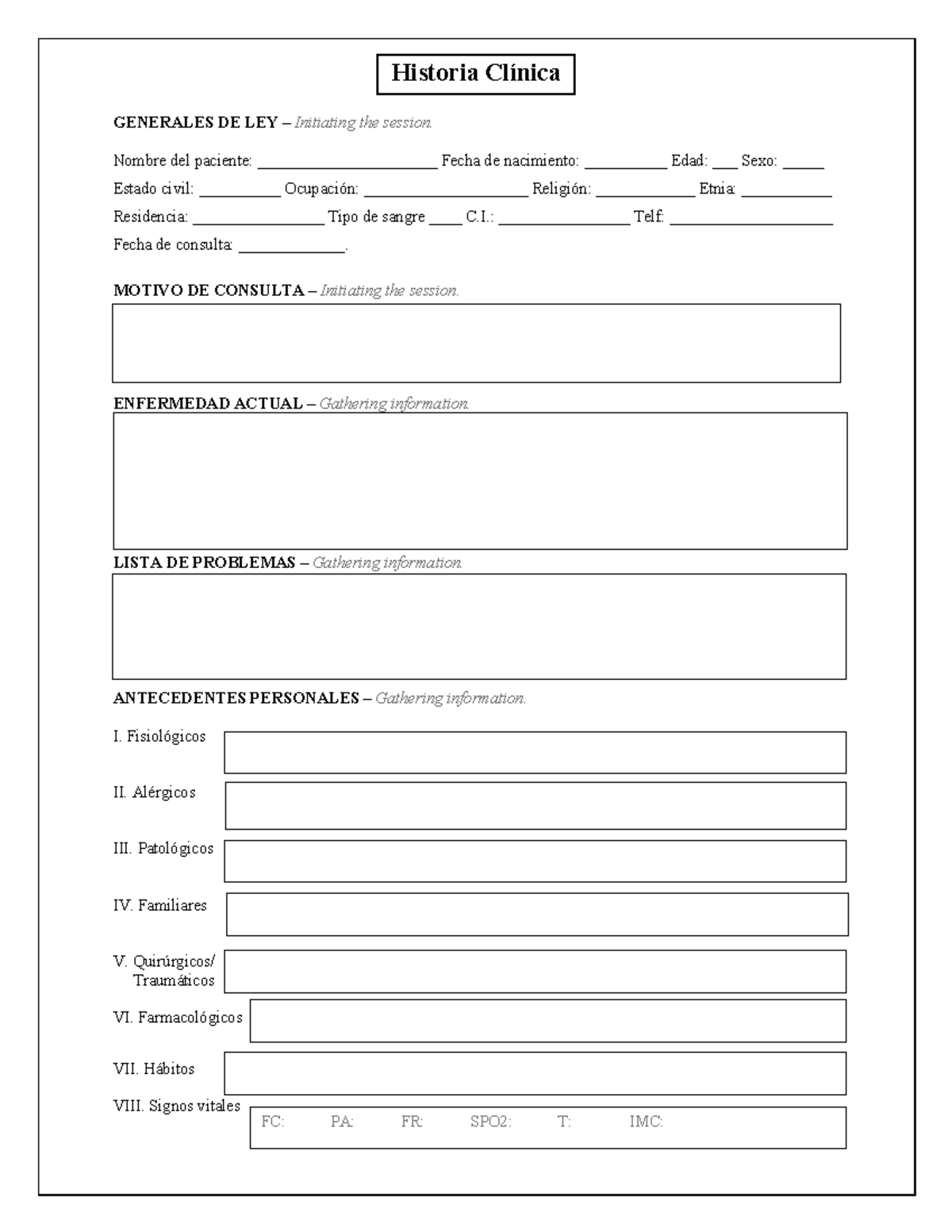 Historia Clínica

GENERALES DE LEY – Initiating the session.

Nombre del paciente: ______________________ Fecha de nacimiento: __________ Edad: ___ Sexo: _____
Estado civil: __________ Ocupación: ____________________ Religión: ____________ Etnia: ___________
Residencia: ________________ Tipo de sangre ____ C.I.: ________________ Telf: ____________________
Fecha de consulta: _____________.

MOTIVO DE CONSULTA – Initiating the session.

ENFERMEDAD ACTUAL – Gathering information.

LISTA DE PROBLEMAS – Gathering information.

ANTECEDENTES PERSONALES – Gathering information.

I. Fisiológicos

II. Alérgicos

III. Patológicos

IV. Familiares

V. Quirúrgicos/ Traumáticos

VI. Farmacológicos

VII. Hábitos

VIII. Signos vitales

FC: PA: FR: SPO2: T: IMC: